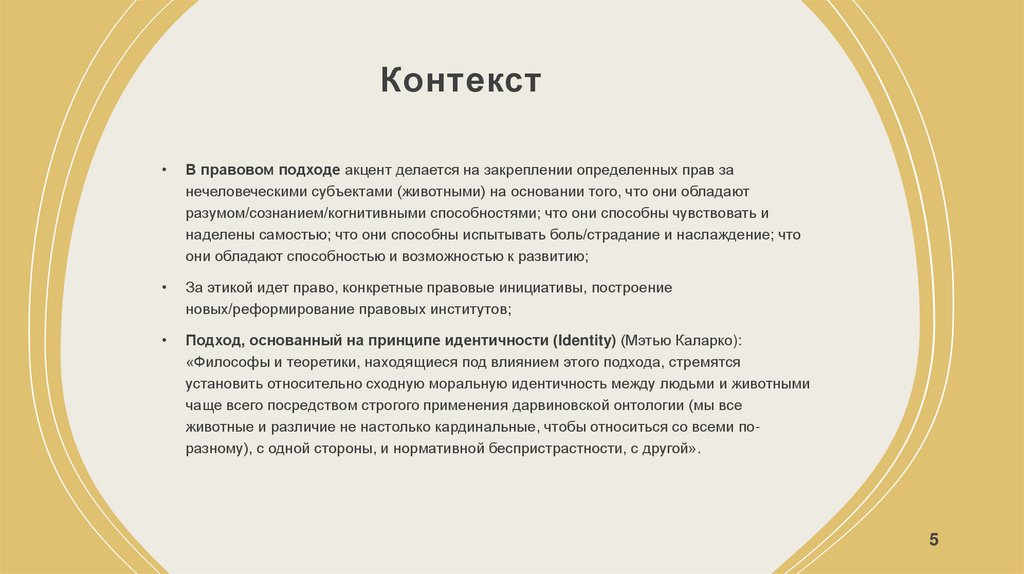 Контекст

• В правовом подходе акцент делается на закреплении определенных прав за нечеловеческими субъектами (животными) на основании того, что они обладают разумом/сознанием/когнитивными способностями; что они способны чувствовать и наделены самостью; что они способны испытывать боль/страдание и наслаждение; что они обладают способностью и возможностью к развитию;

• За этикой идет право, конкретные правовые инициативы, построение новых/реформирование правовых институтов;

• Подход, основанный на принципе идентичности (Identity) (Мэтью Каларко): «Философы и теоретики, находящиеся под влиянием этого подхода, стремятся установить относительно сходную моральную идентичность между людьми и животными чаще всего посредством строгого применения дарвиновской онтологии (мы все животные и различие не настолько кардинальные, чтобы относиться со всеми по-разному), с одной стороны, и нормативной беспристрастности, с другой».

5